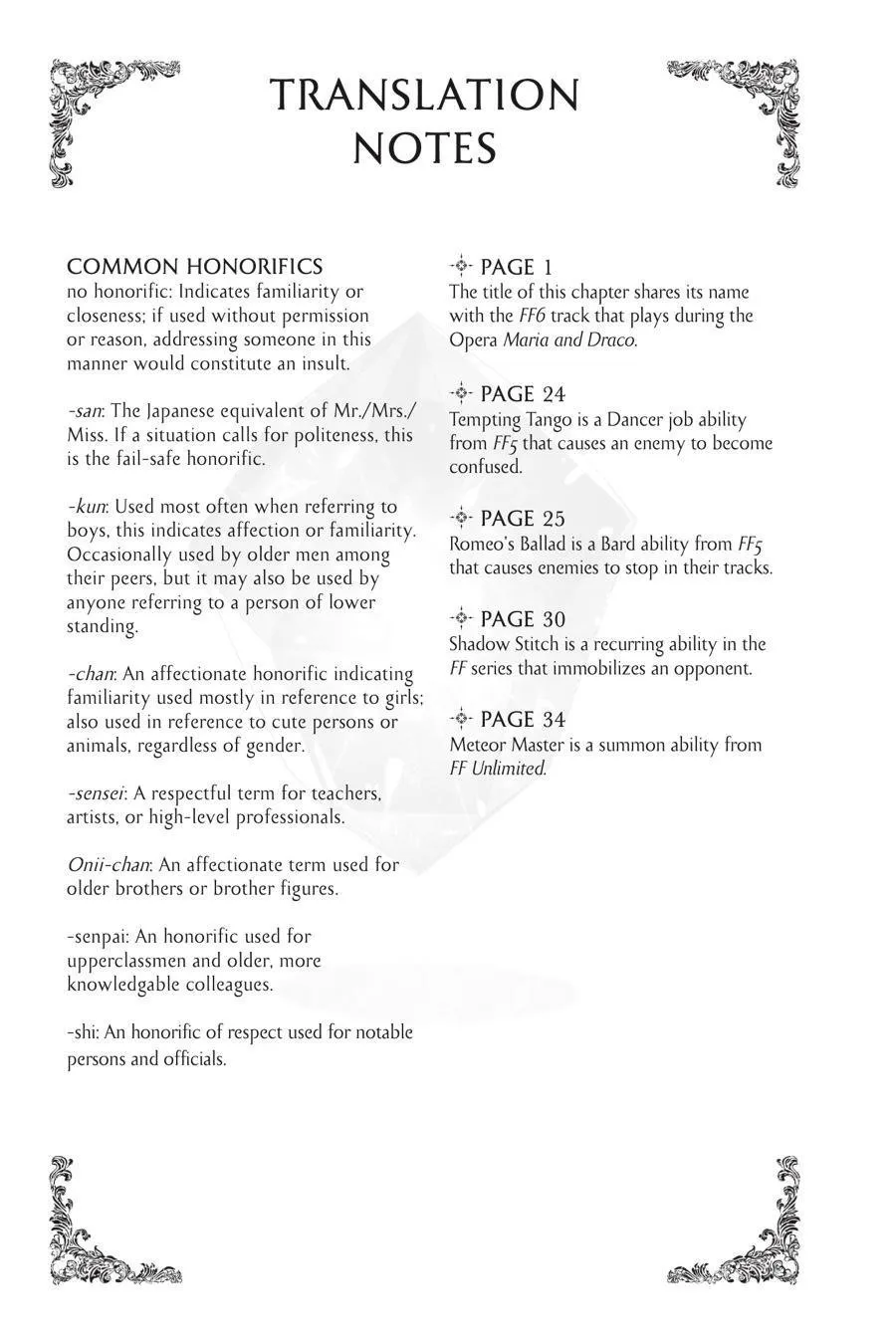 TRANSLATION NOTES

COMMON HONORIFICS
no honorific: Indicates familiarity or closeness; if used without permission or reason, addressing someone in this manner would constitute an insult.

-san: The Japanese equivalent of Mr./Mrs./Miss. If a situation calls for politeness, this is the fail-safe honorific.

-kun: Used most often when referring to boys, this indicates affection or familiarity. Occasionally used by older men among their peers, but it may also be used by anyone referring to a person of lower standing.

-chan: An affectionate honorific indicating familiarity used mostly in reference to girls; also used in reference to cute persons or animals, regardless of gender.

-sensei: A respectful term for teachers, artists, or high-level professionals.

Onii-chan: An affectionate term used for older brothers or brother figures.

-senpai: An honorific used for upperclassmen and older, more knowledgable colleagues.

-shi: An honorific of respect used for notable persons and officials.

PAGE 1
The title of this chapter shares its name with the FF6 track that plays during the Opera Maria and Draco.

PAGE 24
Tempting Tango is a Dancer job ability from FF5 that causes an enemy to become confused.

PAGE 25
Romeo's Ballad is a Bard ability from FF5 that causes enemies to stop in their tracks.

PAGE 30
Shadow Stitch is a recurring ability in the FF series that immobilizes an opponent.

PAGE 34
Meteor Master is a summon ability from FF Unlimited.